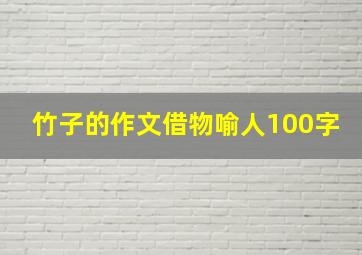 竹子的作文借物喻人100字